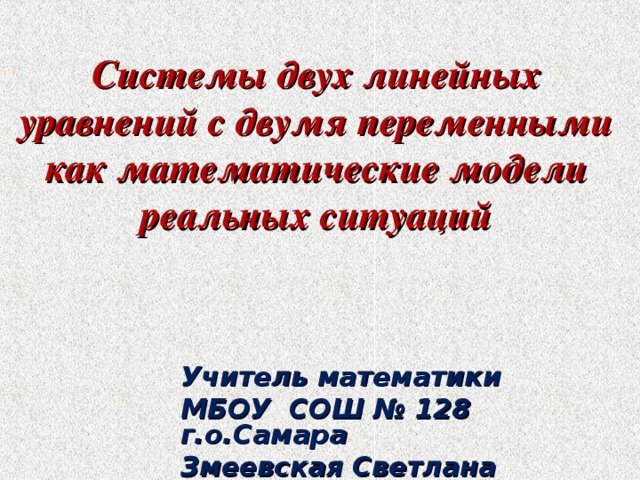 Системы двух линейных уравнений с двумя переменными как математические модели реальных ситуаций

Учитель математики
МБОУ СОШ № 128
г.о.Самара
Змеевская Светлана